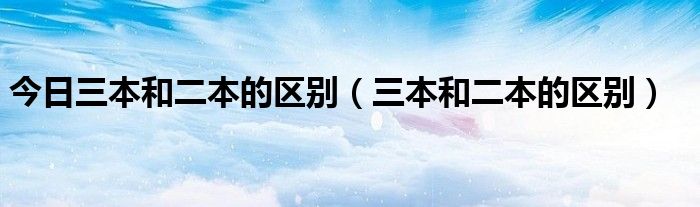 今日三本和二本的区别（三本和二本的区别）